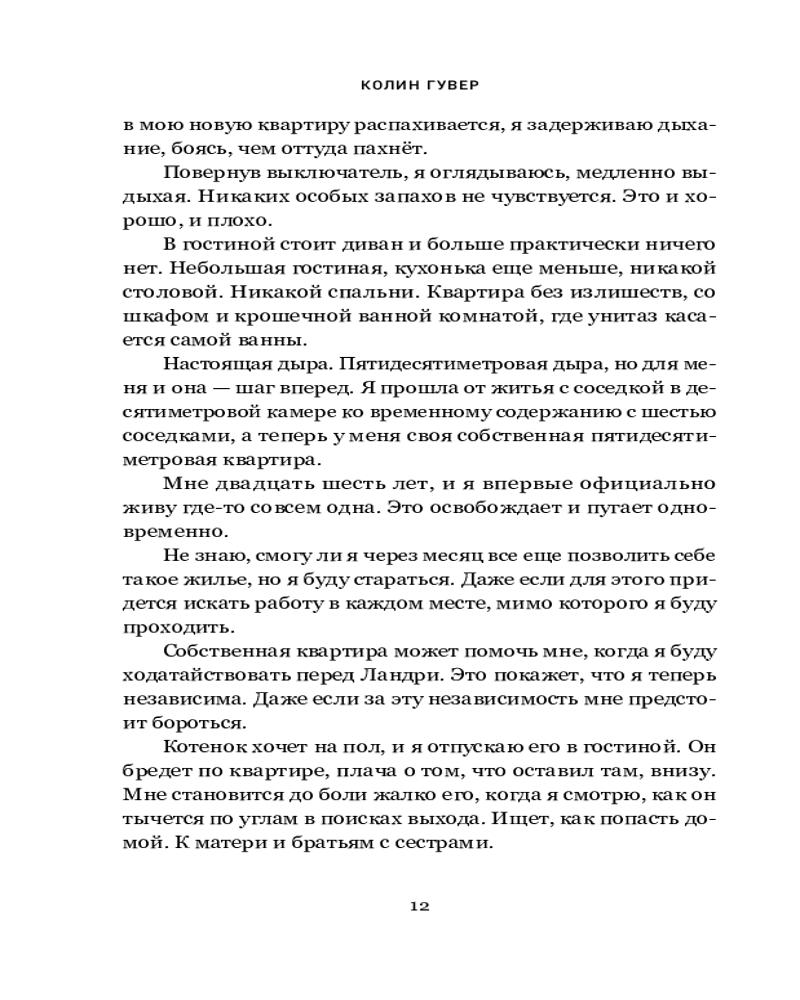 КОЛИН ГУВЕР

в мою новую квартиру распахивается, я задерживаю дыхание, боясь, чем оттуда пахнёт.

Повернув выключатель, я оглядываюсь, медленно выдыхая. Никаких особых запахов не чувствуется. Это и хорошо, и плохо.

В гостиной стоит диван и больше практически ничего нет. Небольшая гостиная, кухонька еще меньше, никакой столовой. Никакой спальни. Квартира без излишеств, со шкафом и крошечной ванной комнатой, где унитаз касается самой ванны.

Настоящая дыра. Пятидесятиметровая дыра, но для меня и она — шаг вперед. Я прошла от житья с соседкой в десятиметровой камере ко временному содержанию с шестью соседками, а теперь у меня своя собственная пятидесятиметровая квартира.

Мне двадцать шесть лет, и я впервые официально живу где-то совсем одна. Это освобождает и пугает одновременно.

Не знаю, смогу ли я через месяц все еще позволить себе такое жилье, но я буду стараться. Даже если для этого придется искать работу в каждом месте, мимо которого я буду проходить.

Собственная квартира может помочь мне, когда я буду ходатайствовать перед Ландри. Это покажет, что я теперь независима. Даже если за эту независимость мне предстоит бороться.

Котенок хочет на пол, и я отпускаю его в гостиной. Он бредет по квартире, плача о том, что оставил там, внизу. Мне становится до боли жалко его, когда я смотрю, как он тычется по углам в поисках выхода. Ищет, как попасть домой. К матери и братьям с сестрами.

12